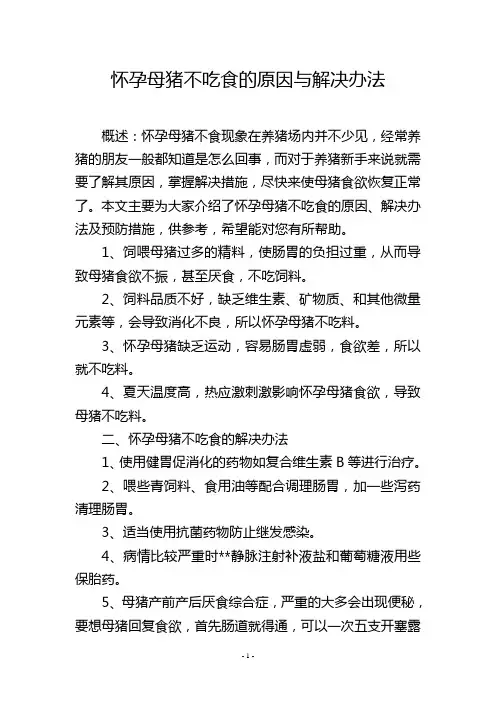 怀孕母猪不吃食的原因与解决办法

概述：怀孕母猪不食现象在养猪场内并不少见，经常养猪的朋友一般都知道是怎么回事，而对于养猪新手来说就需要了解其原因，掌握解决措施，尽快来使母猪食欲恢复正常了。本文主要为大家介绍了怀孕母猪不吃食的原因、解决办法及预防措施，供参考，希望能对您有所帮助。

1、饲喂母猪过多的精料，使肠胃的负担过重，从而导致母猪食欲不振，甚至厌食，不吃饲料。

2、饲料品质不好，缺乏维生素、矿物质、和其他微量元素等，会导致消化不良，所以怀孕母猪不吃料。

3、怀孕母猪缺乏运动，容易肠胃虚弱，食欲差，所以就不吃料。

4、夏天温度高，热应激刺激影响怀孕母猪食欲，导致母猪不吃料。

二、怀孕母猪不吃食的解决办法

1、使用健胃促消化的药物如复合维生素 B 等进行治疗。

2、喂些青饲料、食用油等配合调理肠胃，加一些泻药清理肠胃。

3、适当使用抗菌药物防止继发感染。

4、病情比较严重时**静脉注射补液盐和葡萄糖液用些保胎药。

5、母猪产前产后厌食综合症，严重的大多会出现便秘，要想母猪回复食欲，首先肠道就得通，可以一次五支开塞露

- 1 -